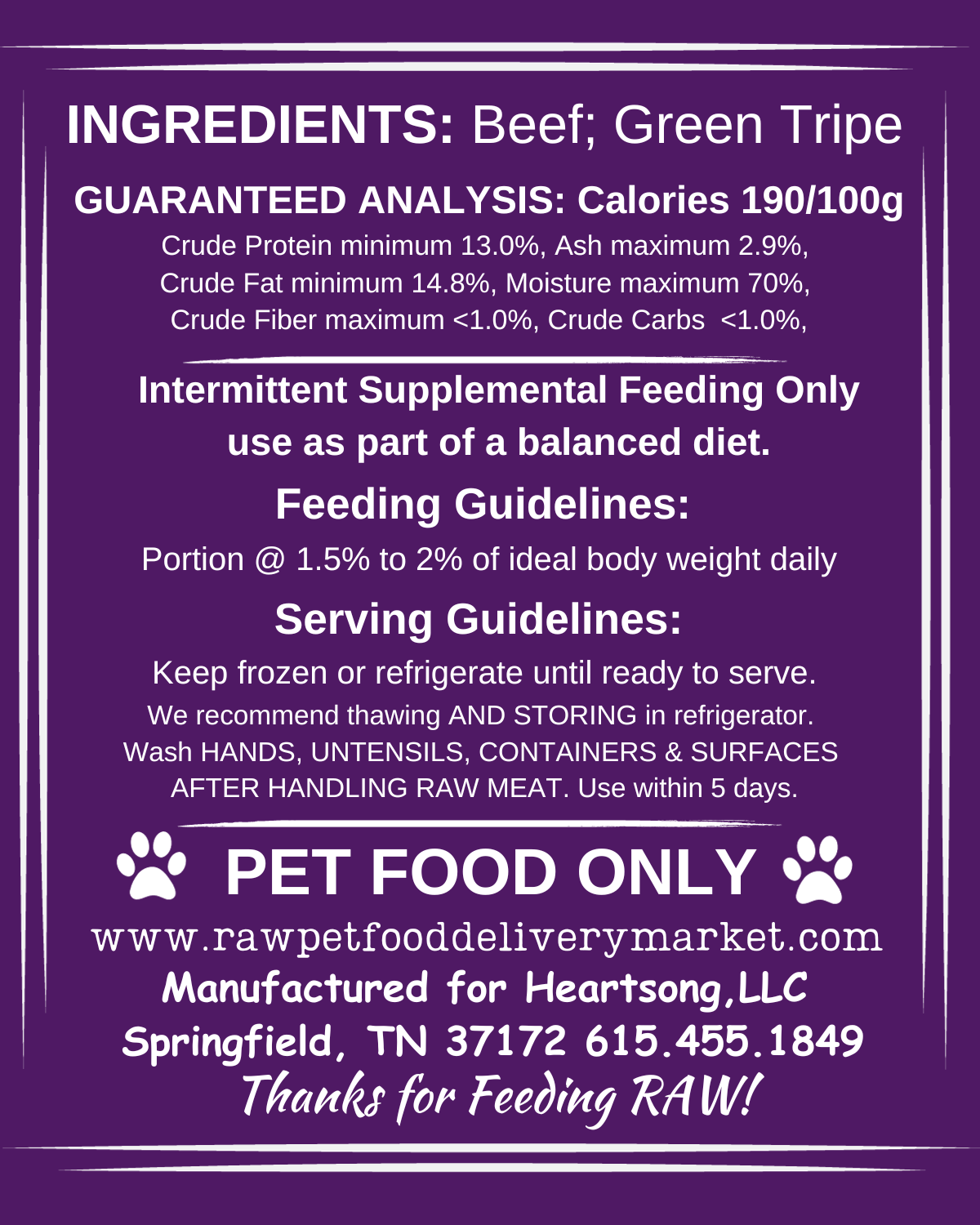 INGREDIENTS: Beef; Green Tripe

GUARANTEED ANALYSIS: Calories 190/100g

Crude Protein minimum 13.0%, Ash maximum 2.9%, Crude Fat minimum 14.8%, Moisture maximum 70%, Crude Fiber maximum <1.0%, Crude Carbs <1.0%,

Intermittent Supplemental Feeding Only use as part of a balanced diet.

Feeding Guidelines:

Portion @ 1.5% to 2% of ideal body weight daily

Serving Guidelines:

Keep frozen or refrigerate until ready to serve.
We recommend thawing AND STORING in refrigerator. Wash HANDS, UNTENSILS, CONTAINERS & SURFACES AFTER HANDLING RAW MEAT. Use within 5 days.

PET FOOD ONLY

www.rawpetfooddeliverymarket.com
Manufactured for Heartsong,LLC
Springfield, TN 37172 615.455.1849
Thanks for Feeding RAW!